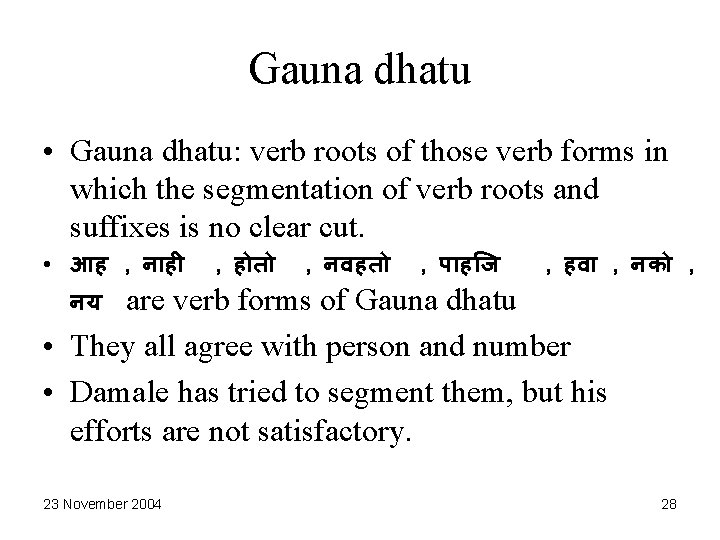 Gauna dhatu

• Gauna dhatu: verb roots of those verb forms in which the segmentation of verb roots and suffixes is no clear cut.

• आह , नाही , होतो , नवहतो , पाहजि , हवा , नको , नय are verb forms of Gauna dhatu

• They all agree with person and number

• Damale has tried to segment them, but his efforts are not satisfactory.

23 November 2004

28